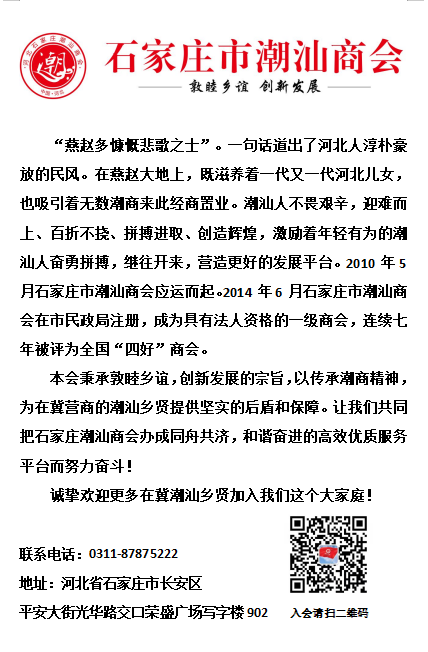 河北石家庄潮汕商会
潮
中国·河北

石家庄市潮汕商会

敦睦乡谊 创新发展

“燕赵多慷慨悲歌之士”。一句话道出了河北人淳朴豪放的民风。在燕赵大地上，既滋养着一代又一代河北儿女，也吸引着无数潮商来此经商置业。潮汕人不畏艰辛，迎难而上、百折不挠、拼搏进取、创造辉煌，激励着年轻有为的潮汕人奋勇拼搏，继往开来，营造更好的发展平台。2010 年 5 月石家庄市潮汕商会应运而起。2014 年 6 月石家庄市潮汕商会在市民政局注册，成为具有法人资格的一级商会，连续七年被评为全国“四好”商会。

本会秉承敦睦乡谊，创新发展的宗旨，以传承潮商精神，为在冀营商的潮汕乡贤提供坚实的后盾和保障。让我们共同把石家庄潮汕商会办成同舟共济，和谐奋进的高效优质服务平台而努力奋斗！

诚挚欢迎更多在冀潮汕乡贤加入我们这个大家庭！

联系电话：0311-87875222

地址：河北省石家庄市长安区

平安大街光华路交口荣盛广场写字楼 902

入会请扫二维码